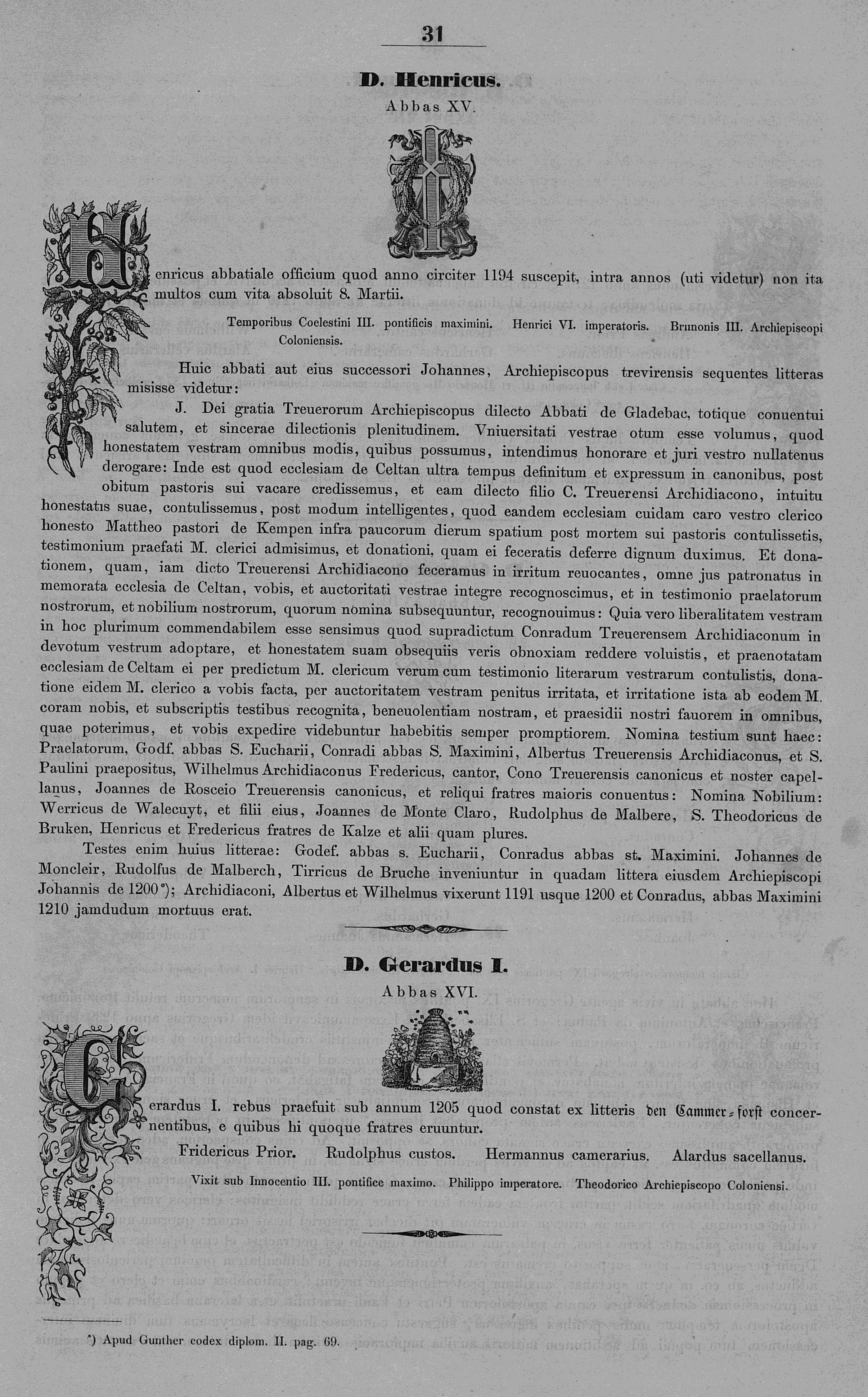 31

D. Henricus.
Abbas XV.

Henricus abbatiale officium quod anno circiter 1194 suscepit, intra annos (uti videtur) non ita multos cum vita absoluit 8. Martii.

Temporibus Coelestini III. pontificis maximini. Henrici VI. imperatoris. Brunonis III. Archiepiscopi Coloniensis.

Huic abbati aut eius successori Johannes, Archiepiscopus trevirensis sequentes litteras misisse videtur:

J. Dei gratia Treuerorum Archiepiscopus dilecto Abbati de Gladebac, totique conuentui salutem, et sincerae dilectionis plenitudinem. Vniuersitati vestrae otum esse volumus, quod honestatem vestram omnibus modis, quibus possumus, intendimus honorare et juri vestro nullatenus derogare: Inde est quod ecclesiam de Celtan ultra tempus definitum et expressum in canonibus, post obitum pastoris sui vacare credissemus, et eam dilecto filio C. Treuerensi Archidiacono, intuitu honestatis suae, contulissemus, post modum intelligentes, quod eandem ecclesiam cuidam caro vestro clerico honesto Mattheo pastori de Kempen infra paucorum dierum spatium post mortem sui pastoris contulissetis, testimonium praefati M. clerici admisimus, et donationi, quam ei feceratis deferre dignum duximus. Et donationem, quam, iam dicto Treuerensi Archidiacono feceramus in irritum reuocantes, omne jus patronatus in memorata ecclesia de Celtan, vobis, et auctoritati vestrae integre recognoscimus, et in testimonio praelatorum nostrorum, et nobilium nostrorum, quorum nomina subsequuntur, recognouimus: Quia vero liberalitatem vestram in hoc plurimum commendabilem esse sensimus quod supradictum Conradum Treuerensem Archidiaconum in devotum vestrum adoptare, et honestatem suam obsequiis veris obnoxiam reddere voluistis, et praenotatam ecclesiam de Celtam ei per predictum M. clericum verum cum testimonio literarum vestrarum contulistis, donatione eidem M. clerico a vobis facta, per auctoritatem vestram penitus irritata, et irritatione ista ab eodem M. coram nobis, et subscriptis testibus recognita, beneuolentiam nostram, et praesidii nostri fauorem in omnibus, quae poterimus, et vobis expedire videbuntur habebitis semper promptiorem. Nomina testium sunt haec: Praelatorum, Godf. abbas S. Eucharii, Conradi abbas S. Maximini, Albertus Treuerensis Archidiaconus, et S. Paulini praepositus, Wilhelmus Archidiaconus Fredericus, cantor, Cono Treuerensis canonicus et noster capellanus, Joannes de Rosceio Treuerensis canonicus, et reliqui fratres maioris conuentus: Nomina Nobilium: Werricus de Walecuyt, et filii eius, Joannes de Monte Claro, Rudolphus de Malbere, S. Theodoricus de Bruken, Henricus et Fredericus fratres de Kalze et alii quam plures.

Testes enim huius litterae: Godef. abbas s. Eucharii, Conradus abbas st. Maximini. Johannes de Moncleir, Rudolfus de Malberch, Tirricus de Bruche inveniuntur in quadam littera eiusdem Archiepiscopi Johannis de 1200*); Archidiaconi, Albertus et Wilhelmus vixerunt 1191 usque 1200 et Conradus, abbas Maximini 1210 jamdudum mortuus erat.

D. Gerardus I.
Abbas XVI.

Gerardus I. rebus praefuit sub annum 1205 quod constat ex litteris den Cammer-forst concernentibus, e quibus hi quoque fratres eruuntur.

Fridericus Prior. Rudolphus custos. Hermannus camerarius. Alardus sacellanus.

Vixit sub Innocentio III. pontifice maximo. Philippo imperatore. Theodorico Archiepiscopo Coloniensi.

*) Apud Gunther codex diplom. II. pag. 69.